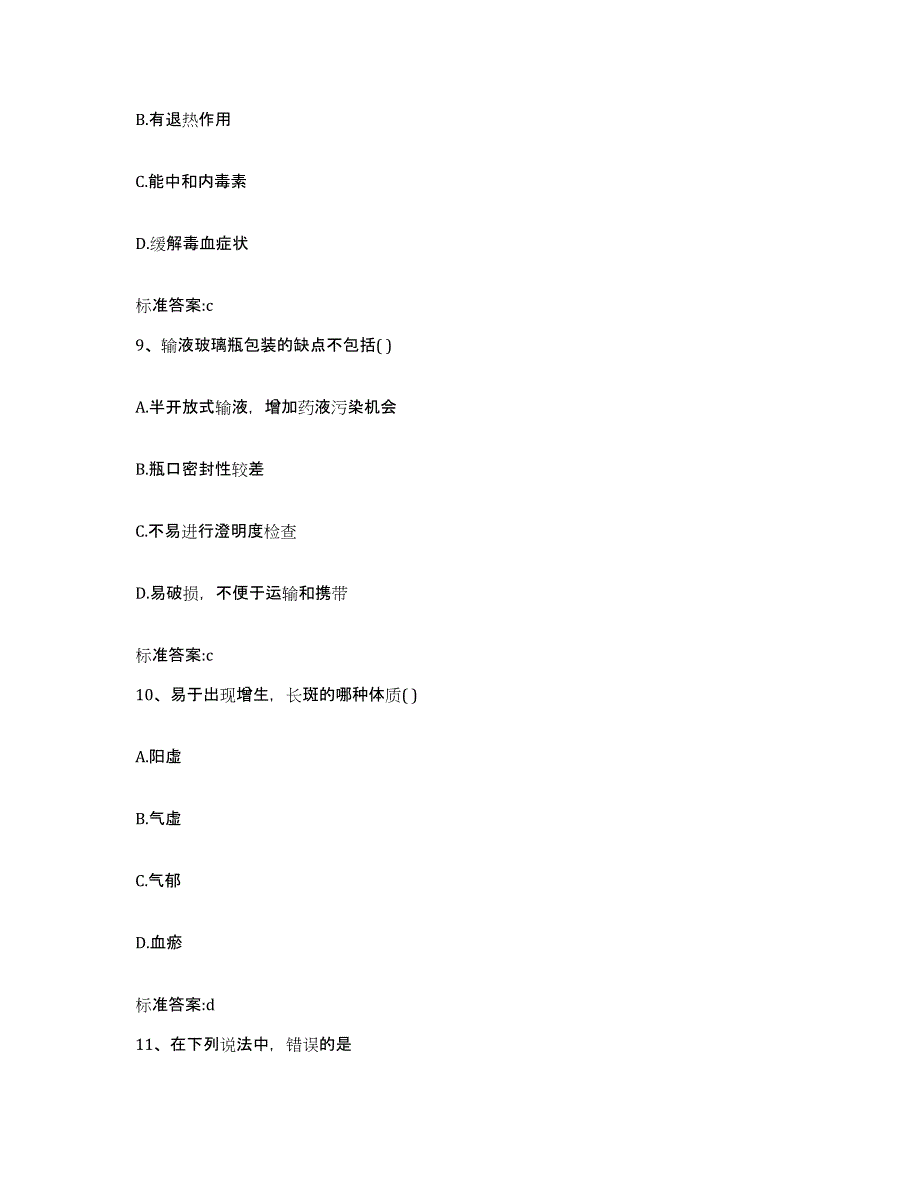 B.有退热作用

C.能中和内毒素

D.缓解毒血症状

标准答案:c

9、输液玻璃瓶包装的缺点不包括( )

A.半开放式输液，增加药液污染机会

B.瓶口密封性较差

C.不易进行澄明度检查

D.易破损，不便于运输和携带

标准答案:c

10、易于出现增生，长斑的哪种体质( )

A.阳虚

B.气虚

C.气郁

D.血瘀

标准答案:d

11、在下列说法中，错误的是